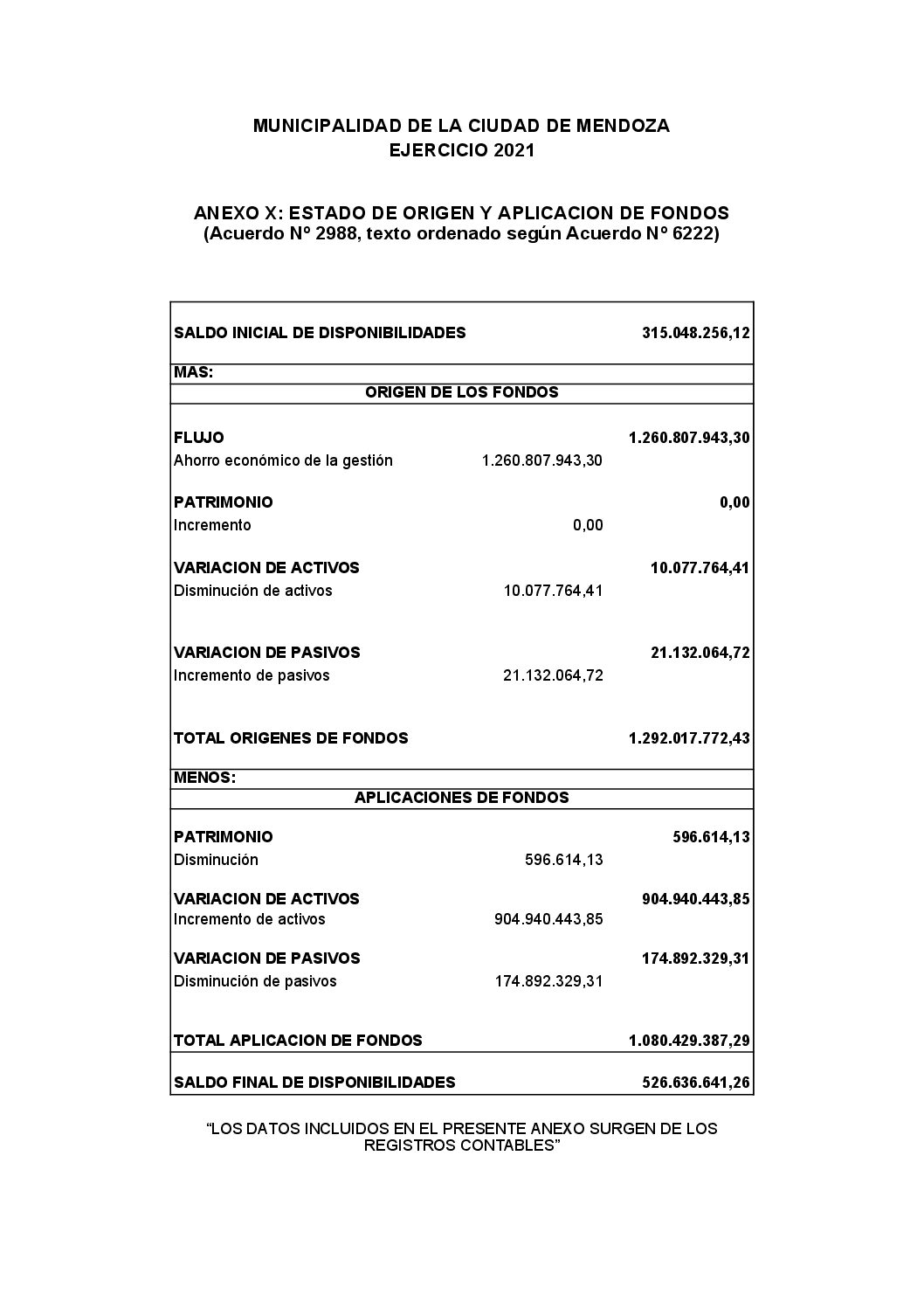 MUNICIPALIDAD DE LA CIUDAD DE MENDOZA
EJERCICIO 2021

ANEXO X: ESTADO DE ORIGEN Y APLICACION DE FONDOS
(Acuerdo Nº 2988, texto ordenado según Acuerdo Nº 6222)

| | | |
|---|---|---|
| SALDO INICIAL DE DISPONIBILIDADES | | 315.048.256,12 |
| MAS: | | |
| ORIGEN DE LOS FONDOS | | |
| FLUJO | | 1.260.807.943,30 |
| Ahorro económico de la gestión | 1.260.807.943,30 | |
| PATRIMONIO | | 0,00 |
| Incremento | 0,00 | |
| VARIACION DE ACTIVOS | | 10.077.764,41 |
| Disminución de activos | 10.077.764,41 | |
| VARIACION DE PASIVOS | | 21.132.064,72 |
| Incremento de pasivos | 21.132.064,72 | |
| TOTAL ORIGENES DE FONDOS | | 1.292.017.772,43 |
| MENOS: | | |
| APLICACIONES DE FONDOS | | |
| PATRIMONIO | | 596.614,13 |
| Disminución | 596.614,13 | |
| VARIACION DE ACTIVOS | | 904.940.443,85 |
| Incremento de activos | 904.940.443,85 | |
| VARIACION DE PASIVOS | | 174.892.329,31 |
| Disminución de pasivos | 174.892.329,31 | |
| TOTAL APLICACION DE FONDOS | | 1.080.429.387,29 |
| SALDO FINAL DE DISPONIBILIDADES | | 526.636.641,26 |

“LOS DATOS INCLUIDOS EN EL PRESENTE ANEXO SURGEN DE LOS REGISTROS CONTABLES”